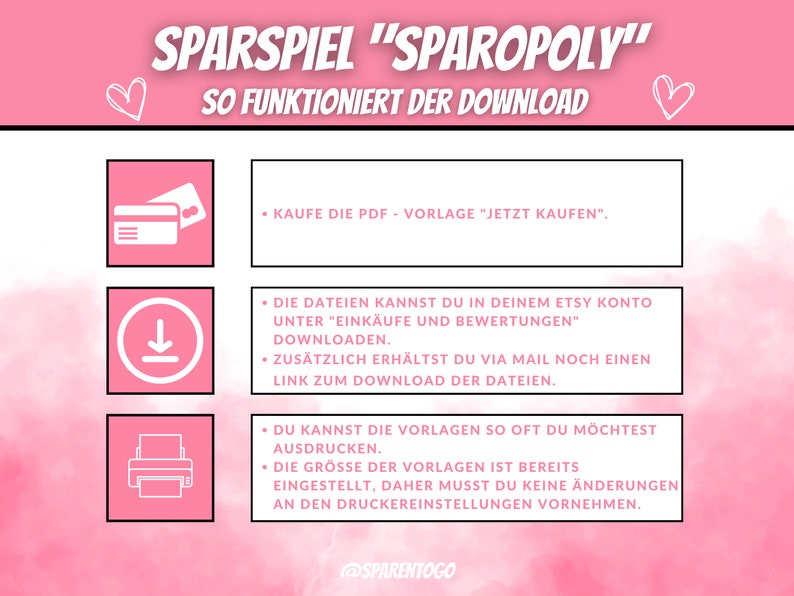 SPARSPIEL "SPAROPOLY"
SO FUNKTIONIERT DER DOWNLOAD

• KAUFE DIE PDF - VORLAGE "JETZT KAUFEN".

• DIE DATEIEN KANNST DU IN DEINEM ETSY KONTO UNTER "EINKÄUFE UND BEWERTUNGEN" DOWNLOADEN.
• ZUSÄTZLICH ERHÄLTST DU VIA MAIL NOCH EINEN LINK ZUM DOWNLOAD DER DATEIEN.

• DU KANNST DIE VORLAGEN SO OFT DU MÖCHTEST AUSDRUCKEN.
• DIE GRÖSSE DER VORLAGEN IST BEREITS EINGESTELLT, DAHER MUSST DU KEINE ÄNDERUNGEN AN DEN DRUCKEREINSTELLUNGEN VORNEHMEN.

@SPARENTOGO